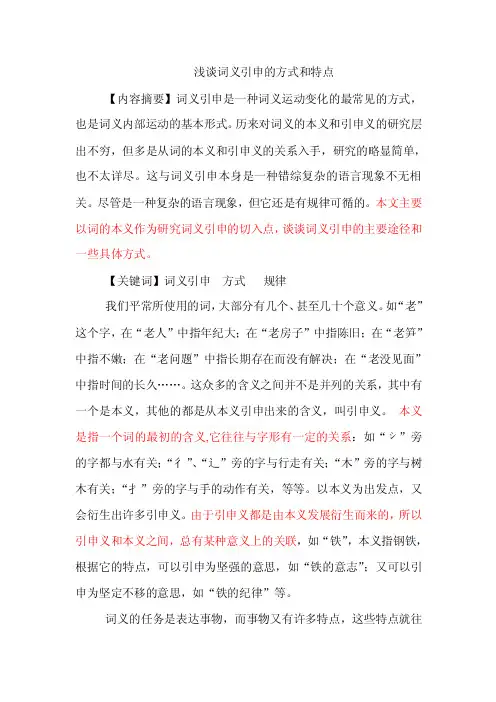 浅谈词义引申的方式和特点

【内容摘要】词义引申是一种词义运动变化的最常见的方式，也是词义内部运动的基本形式。历来对词义的本义和引申义的研究层出不穷，但多是从词的本义和引申义的关系入手，研究的略显简单，也不太详尽。这与词义引申本身是一种错综复杂的语言现象不无相关。尽管是一种复杂的语言现象，但它还是有规律可循的。本文主要以词的本义作为研究词义引申的切入点，谈谈词义引申的主要途径和一些具体方式。

【关键词】词义引申　方式　　规律

我们平常所使用的词，大部分有几个、甚至几十个意义。如“老”这个字，在“老人”中指年纪大；在“老房子”中指陈旧；在“老笋”中指不嫩；在“老问题”中指长期存在而没有解决；在“老没见面”中指时间的长久……。这众多的含义之间并不是并列的关系，其中有一个是本义，其他的都是从本义引申出来的含义，叫引申义。 本义是指一个词的最初的含义,它往往与字形有一定的关系：如“氵”旁的字都与水有关；“彳”、“辶”旁的字与行走有关；“木”旁的字与树木有关；“扌”旁的字与手的动作有关，等等。以本义为出发点，又会衍生出许多引申义。由于引申义都是由本义发展衍生而来的，所以引申义和本义之间，总有某种意义上的关联，如“铁”，本义指钢铁，根据它的特点，可以引申为坚强的意思，如“铁的意志”；又可以引申为坚定不移的意思，如“铁的纪律”等。

词义的任务是表达事物，而事物又有许多特点，这些特点就往